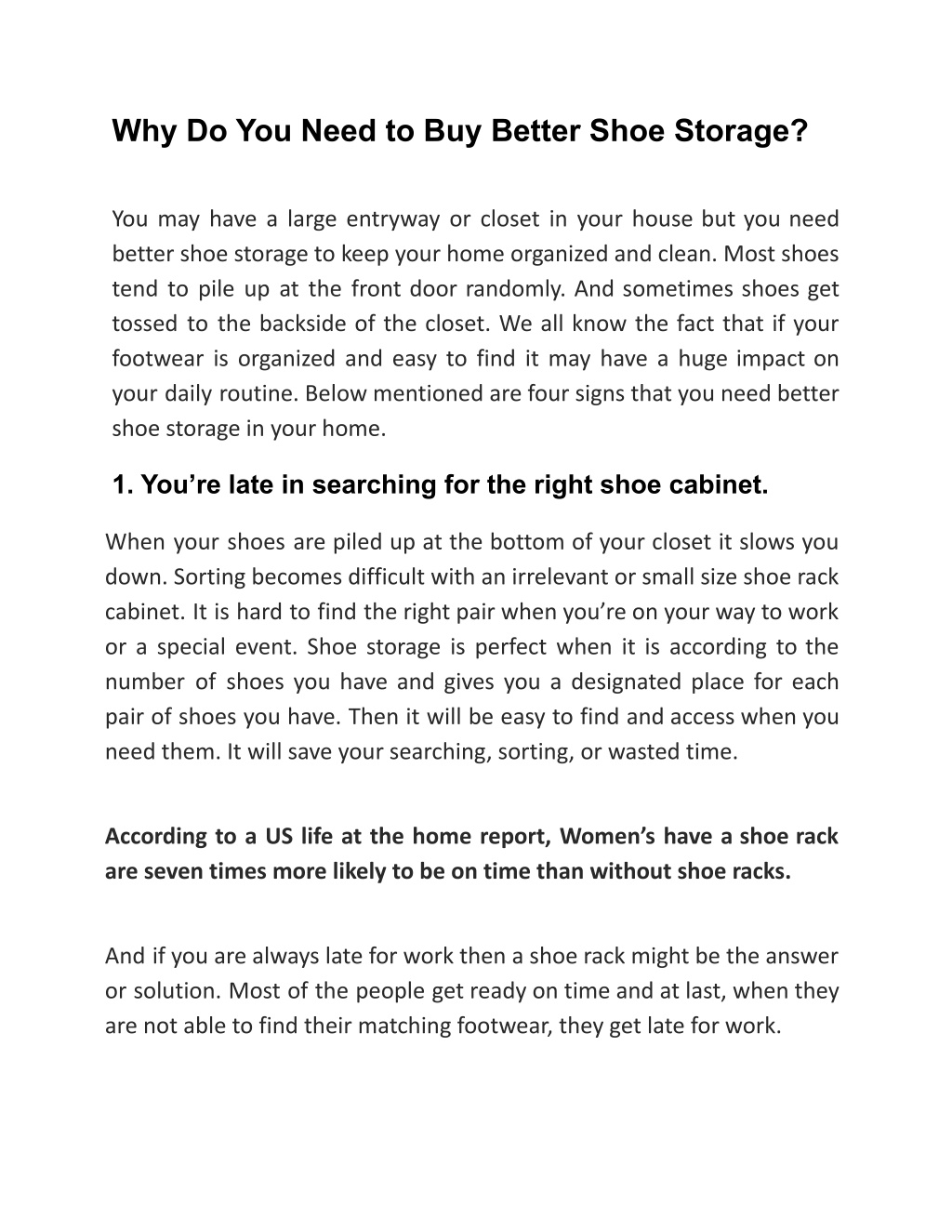 Why Do You Need to Buy Better Shoe Storage?

You may have a large entryway or closet in your house but you need better shoe storage to keep your home organized and clean. Most shoes tend to pile up at the front door randomly. And sometimes shoes get tossed to the backside of the closet. We all know the fact that if your footwear is organized and easy to find it may have a huge impact on your daily routine. Below mentioned are four signs that you need better shoe storage in your home.

1. You’re late in searching for the right shoe cabinet.

When your shoes are piled up at the bottom of your closet it slows you down. Sorting becomes difficult with an irrelevant or small size shoe rack cabinet. It is hard to find the right pair when you’re on your way to work or a special event. Shoe storage is perfect when it is according to the number of shoes you have and gives you a designated place for each pair of shoes you have. Then it will be easy to find and access when you need them. It will save your searching, sorting, or wasted time.

According to a US life at the home report, Women’s have a shoe rack are seven times more likely to be on time than without shoe racks.

And if you are always late for work then a shoe rack might be the answer or solution. Most of the people get ready on time and at last, when they are not able to find their matching footwear, they get late for work.